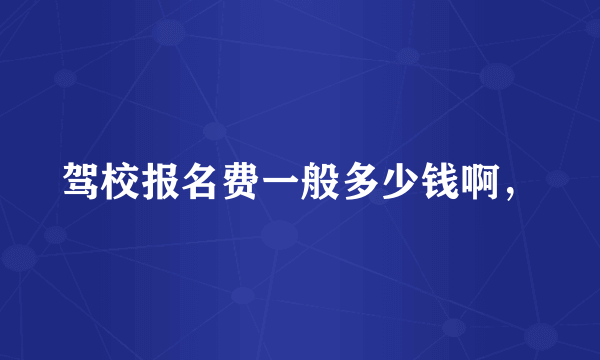 驾校报名费一般多少钱啊，